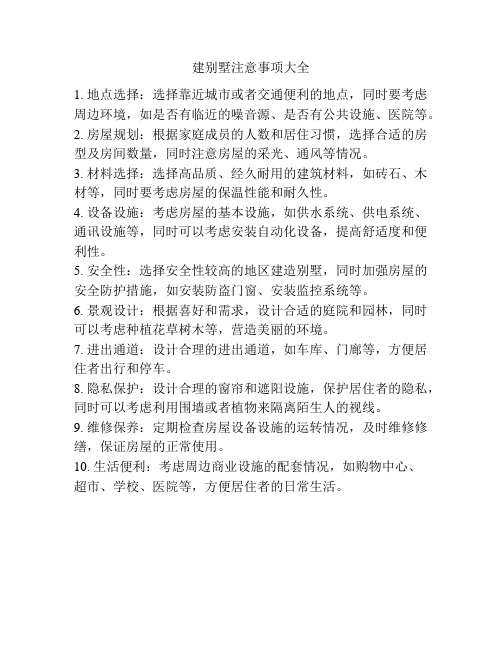 建别墅注意事项大全

1. 地点选择：选择靠近城市或者交通便利的地点，同时要考虑周边环境，如是否有临近的噪音源、是否有公共设施、医院等。

2. 房屋规划：根据家庭成员的人数和居住习惯，选择合适的房型及房间数量，同时注意房屋的采光、通风等情况。

3. 材料选择：选择高品质、经久耐用的建筑材料，如砖石、木材等，同时要考虑房屋的保温性能和耐久性。

4. 设备设施：考虑房屋的基本设施，如供水系统、供电系统、通讯设施等，同时可以考虑安装自动化设备，提高舒适度和便利性。

5. 安全性：选择安全性较高的地区建造别墅，同时加强房屋的安全防护措施，如安装防盗门窗、安装监控系统等。

6. 景观设计：根据喜好和需求，设计合适的庭院和园林，同时可以考虑种植花草树木等，营造美丽的环境。

7. 进出通道：设计合理的进出通道，如车库、门廊等，方便居住者出行和停车。

8. 隐私保护：设计合理的窗帘和遮阳设施，保护居住者的隐私，同时可以考虑利用围墙或者植物来隔离陌生人的视线。

9. 维修保养：定期检查房屋设备设施的运转情况，及时维修修缮，保证房屋的正常使用。

10. 生活便利：考虑周边商业设施的配套情况，如购物中心、超市、学校、医院等，方便居住者的日常生活。